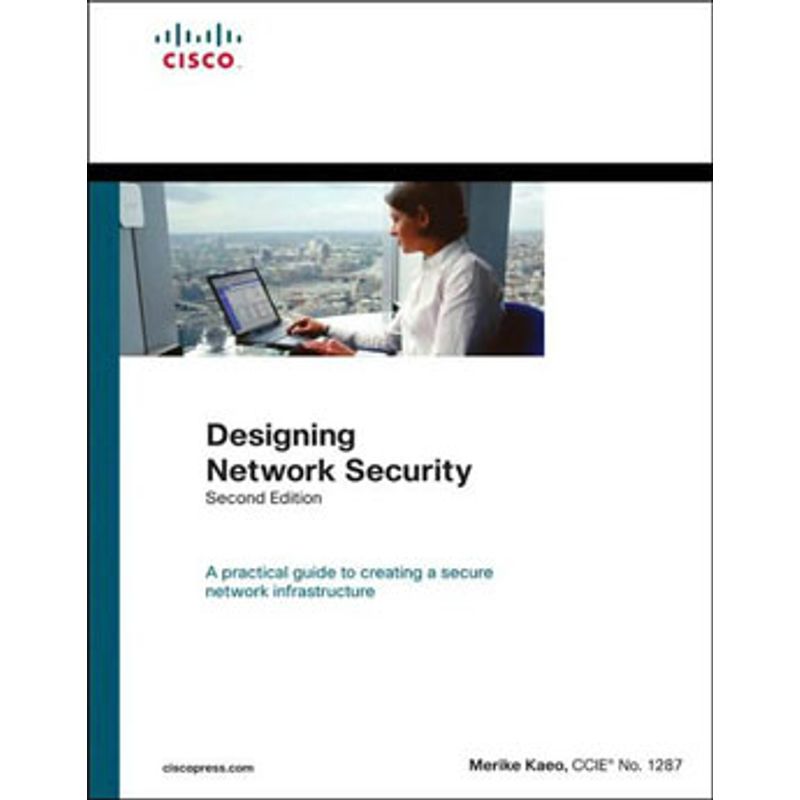 CISCO

Designing Network Security
Second Edition

A practical guide to creating a secure network infrastructure

ciscopress.com

Merike Kaeo, CCIE® No. 1287